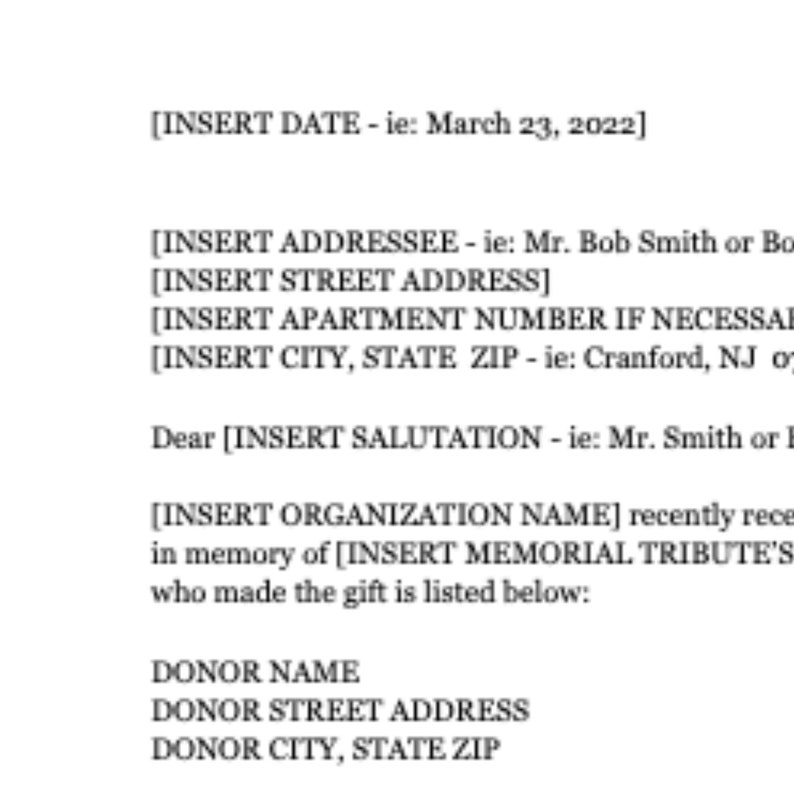 [INSERT DATE - ie: March 23, 2022]

[INSERT ADDRESSEE - ie: Mr. Bob Smith or Bo
[INSERT STREET ADDRESS]
[INSERT APARTMENT NUMBER IF NECESSA
[INSERT CITY, STATE ZIP - ie: Cranford, NJ 0

Dear [INSERT SALUTATION - ie: Mr. Smith or

[INSERT ORGANIZATION NAME] recently rece in memory of [INSERT MEMORIAL TRIBUTE'S who made the gift is listed below:

DONOR NAME
DONOR STREET ADDRESS
DONOR CITY, STATE ZIP